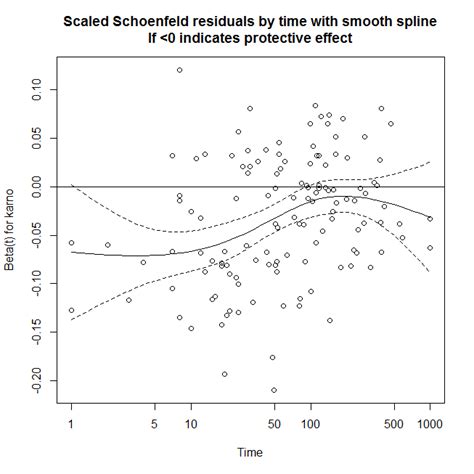 Scaled Schoenfeld residuals by time with smooth spline
If <0 indicates protective effect

Beta(t) for karno

0.10
0.05
0.00
-0.05
-0.10
-0.15
-0.20

1
5
10
50
100
500
1000

Time